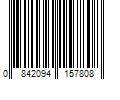 0 842094 157808